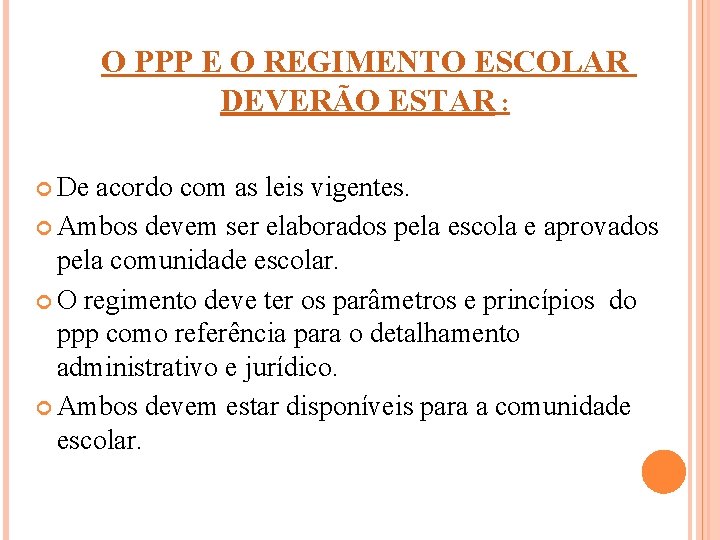 O PPP E O REGIMENTO ESCOLAR DEVERÃO ESTAR :

• De acordo com as leis vigentes.
• Ambos devem ser elaborados pela escola e aprovados pela comunidade escolar.
• O regimento deve ter os parâmetros e princípios do ppp como referência para o detalhamento administrativo e jurídico.
• Ambos devem estar disponíveis para a comunidade escolar.